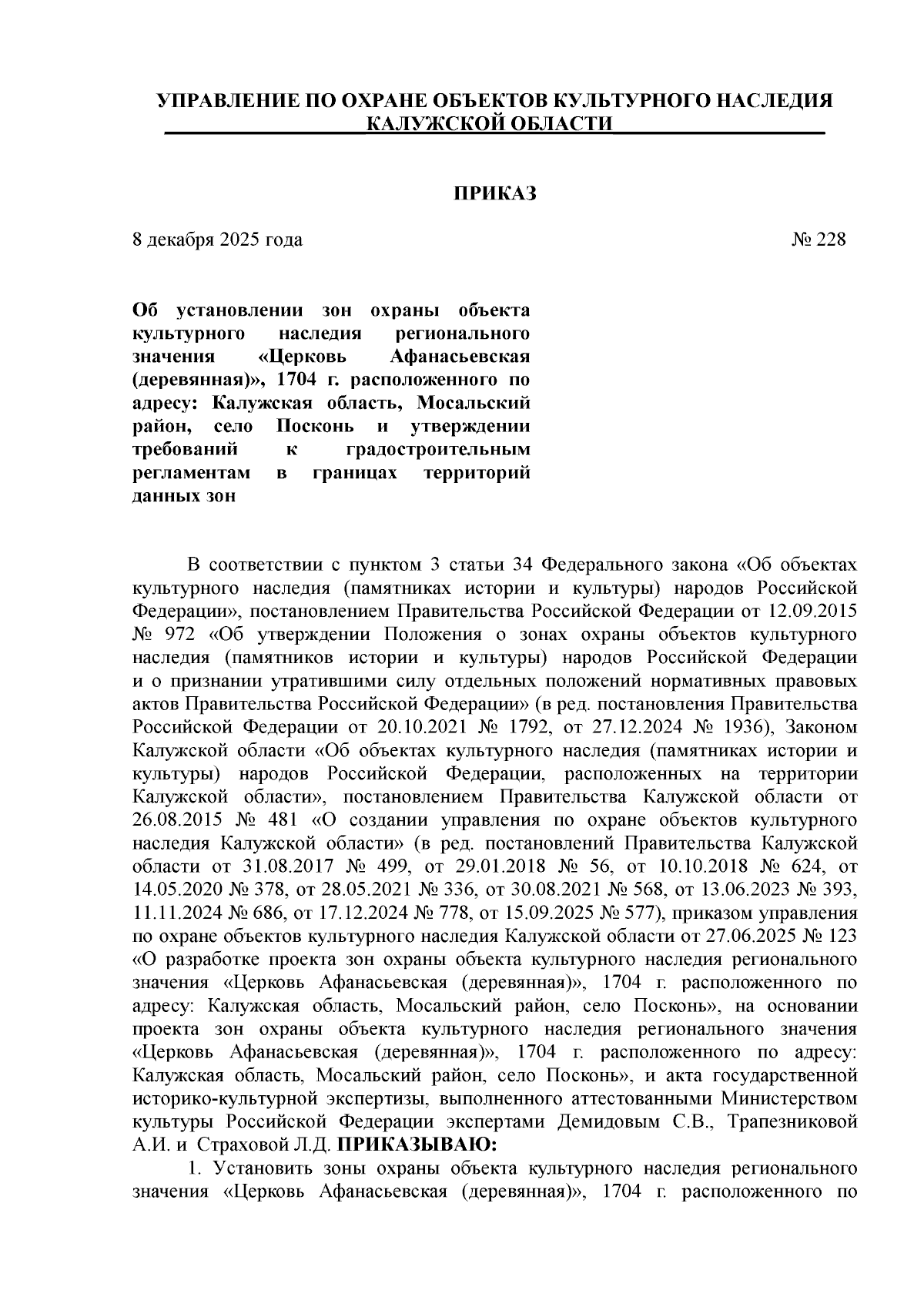 УПРАВЛЕНИЕ ПО ОХРАНЕ ОБЪЕКТОВ КУЛЬТУРНОГО НАСЛЕДИЯ КАЛУЖСКОЙ ОБЛАСТИ

ПРИКАЗ

8 декабря 2025 года № 228

Об установлении зон охраны объекта культурного наследия регионального значения «Церковь Афанасьевская (деревянная)», 1704 г. расположенного по адресу: Калужская область, Мосальский район, село Посконь и утверждении требований к градостроительным регламентам в границах территорий данных зон

В соответствии с пунктом 3 статьи 34 Федерального закона «Об объектах культурного наследия (памятниках истории и культуры) народов Российской Федерации», постановлением Правительства Российской Федерации от 12.09.2015 № 972 «Об утверждении Положения о зонах охраны объектов культурного наследия (памятников истории и культуры) народов Российской Федерации и о признании утратившими силу отдельных положений нормативных правовых актов Правительства Российской Федерации» (в ред. постановления Правительства Российской Федерации от 20.10.2021 № 1792, от 27.12.2024 № 1936), Законом Калужской области «Об объектах культурного наследия (памятниках истории и культуры) народов Российской Федерации, расположенных на территории Калужской области», постановлением Правительства Калужской области от 26.08.2015 № 481 «О создании управления по охране объектов культурного наследия Калужской области» (в ред. постановлений Правительства Калужской области от 31.08.2017 № 499, от 29.01.2018 № 56, от 10.10.2018 № 624, от 14.05.2020 № 378, от 28.05.2021 № 336, от 30.08.2021 № 568, от 13.06.2023 № 393, 11.11.2024 № 686, от 17.12.2024 № 778, от 15.09.2025 № 577), приказом управления по охране объектов культурного наследия Калужской области от 27.06.2025 № 123 «О разработке проекта зон охраны объекта культурного наследия регионального значения «Церковь Афанасьевская (деревянная)», 1704 г. расположенного по адресу: Калужская область, Мосальский район, село Посконь», на основании проекта зон охраны объекта культурного наследия регионального значения «Церковь Афанасьевская (деревянная)», 1704 г. расположенного по адресу: Калужская область, Мосальский район, село Посконь», и акта государственной историко-культурной экспертизы, выполненного аттестованными Министерством культуры Российской Федерации экспертами Демидовым С.В., Трапезниковой А.И. и Страховой Л.Д. ПРИКАЗЫВАЮ:

1. Установить зоны охраны объекта культурного наследия регионального значения «Церковь Афанасьевская (деревянная)», 1704 г. расположенного по